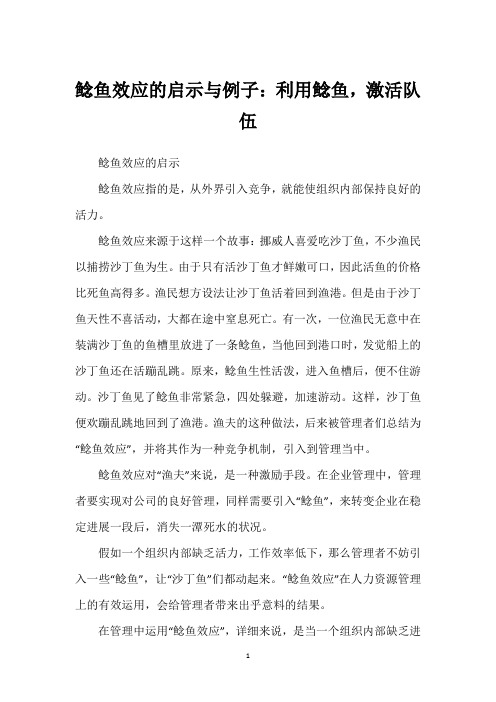 鲶鱼效应的启示与例子：利用鲶鱼，激活队伍

鲶鱼效应的启示

鲶鱼效应指的是，从外界引入竞争，就能使组织内部保持良好的活力。

鲶鱼效应来源于这样一个故事：挪威人喜爱吃沙丁鱼，不少渔民以捕捞沙丁鱼为生。由于只有活沙丁鱼才鲜嫩可口，因此活鱼的价格比死鱼高得多。渔民想方设法让沙丁鱼活着回到渔港。但是由于沙丁鱼天性不喜活动，大都在途中窒息死亡。有一次，一位渔民无意中在装满沙丁鱼的鱼槽里放进了一条鲶鱼，当他回到港口时，发觉船上的沙丁鱼还在活蹦乱跳。原来，鲶鱼生性活泼，进入鱼槽后，便不住游动。沙丁鱼见了鲶鱼非常紧急，四处躲避，加速游动。这样，沙丁鱼便欢蹦乱跳地回到了渔港。渔夫的这种做法，后来被管理者们总结为“鲶鱼效应”，并将其作为一种竞争机制，引入到管理当中。

鲶鱼效应对“渔夫”来说，是一种激励手段。在企业管理中，管理者要实现对公司的良好管理，同样需要引入“鲶鱼”，来转变企业在稳定进展一段后，消失一潭死水的状况。

假如一个组织内部缺乏活力，工作效率低下，那么管理者不妨引入一些“鲶鱼”，让“沙丁鱼”们都动起来。“鲶鱼效应”在人力资源管理上的有效运用，会给管理者带来出乎意料的结果。

在管理中运用“鲶鱼效应”，详细来说，是当一个组织内部缺乏进

1